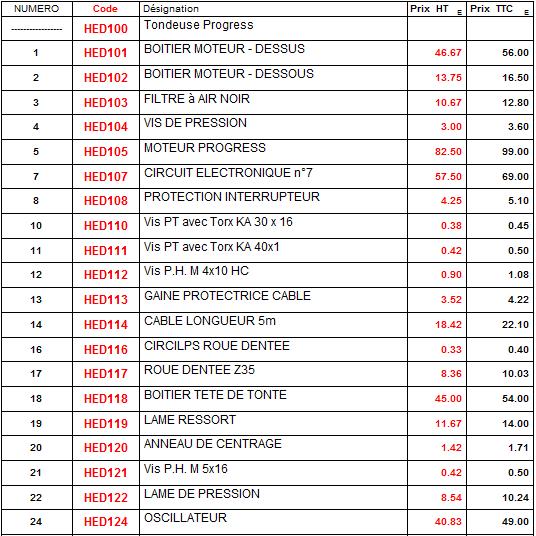 | NUMERO | Code | Désignation | Prix HT E | Prix TTC E |
|---|---|---|---|---|
| ---------------- | HED100 | Tondeuse Progress | | |
| 1 | HED101 | BOITIER MOTEUR - DESSUS | 46.67 | 56.00 |
| 2 | HED102 | BOITIER MOTEUR - DESSOUS | 13.75 | 16.50 |
| 3 | HED103 | FILTRE à AIR NOIR | 10.67 | 12.80 |
| 4 | HED104 | VIS DE PRESSION | 3.00 | 3.60 |
| 5 | HED105 | MOTEUR PROGRESS | 82.50 | 99.00 |
| 7 | HED107 | CIRCUIT ELECTRONIQUE n°7 | 57.50 | 69.00 |
| 8 | HED108 | PROTECTION INTERRUPTEUR | 4.25 | 5.10 |
| 10 | HED110 | Vis PT avec Torx KA 30 x 16 | 0.38 | 0.45 |
| 11 | HED111 | Vis PT avec Torx KA 40x1 | 0.42 | 0.50 |
| 12 | HED112 | Vis P.H. M 4x10 HC | 0.90 | 1.08 |
| 13 | HED113 | GAINE PROTECTRICE CABLE | 3.52 | 4.22 |
| 14 | HED114 | CABLE LONGUEUR 5m | 18.42 | 22.10 |
| 16 | HED116 | CIRCILPS ROUE DENTEE | 0.33 | 0.40 |
| 17 | HED117 | ROUE DENTEE Z35 | 8.36 | 10.03 |
| 18 | HED118 | BOITIER TETE DE TONTE | 45.00 | 54.00 |
| 19 | HED119 | LAME RESSORT | 11.67 | 14.00 |
| 20 | HED120 | ANNEAU DE CENTRAGE | 1.42 | 1.71 |
| 21 | HED121 | Vis P.H. M 5x16 | 0.42 | 0.50 |
| 22 | HED122 | LAME DE PRESSION | 8.54 | 10.24 |
| 24 | HED124 | OSCILLATEUR | 40.83 | 49.00 |